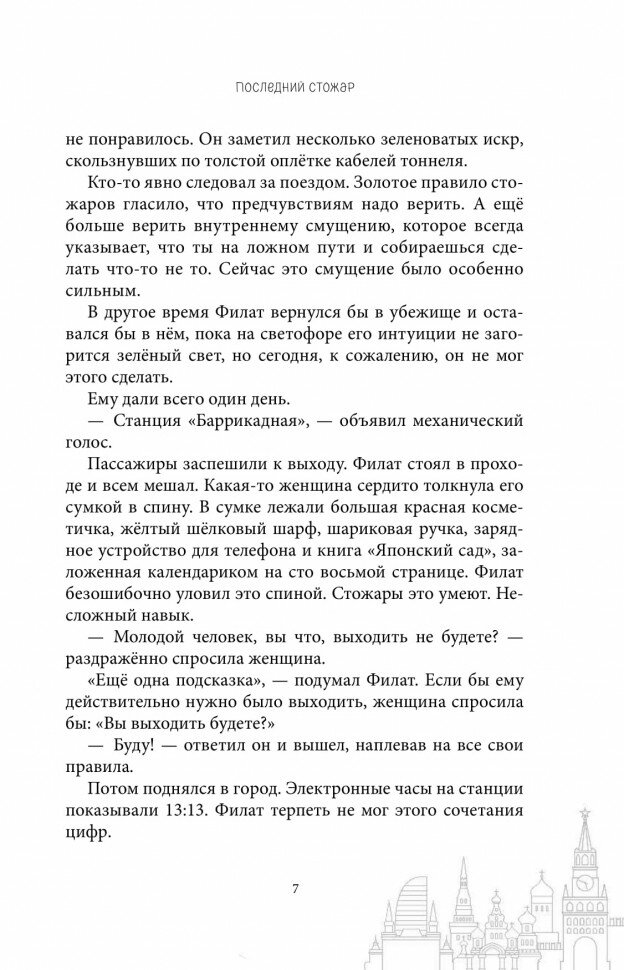 ПОСЛЕДНИЙ СТОЖАР

не понравилось. Он заметил несколько зеленоватых искр, скользнувших по толстой оплётке кабелей тоннеля.

Кто-то явно следовал за поездом. Золотое правило стожаров гласило, что предчувствиям надо верить. А ещё больше верить внутреннему смущению, которое всегда указывает, что ты на ложном пути и собираешься сделать что-то не то. Сейчас это смущение было особенно сильным.

В другое время Филат вернулся бы в убежище и оставался бы в нём, пока на светофоре его интуиции не загорится зелёный свет, но сегодня, к сожалению, он не мог этого сделать.

Ему дали всего один день.

— Станция «Баррикадная», — объявил механический голос.

Пассажиры заспешили к выходу. Филат стоял в проходе и всем мешал. Какая-то женщина сердито толкнула его сумкой в спину. В сумке лежали большая красная косметичка, жёлтый шёлковый шарф, шариковая ручка, зарядное устройство для телефона и книга «Японский сад», заложенная календариком на сто восьмой странице. Филат безошибочно уловил это спиной. Стожары это умеют. Несложный навык.

— Молодой человек, вы что, выходить не будете? — раздражённо спросила женщина.

«Ещё одна подсказка», — подумал Филат. Если бы ему действительно нужно было выходить, женщина спросила бы: «Вы выходить будете?»

— Буду! — ответил он и вышел, наплевав на все свои правила.

Потом поднялся в город. Электронные часы на станции показывали 13:13. Филат терпеть не мог этого сочетания цифр.

7